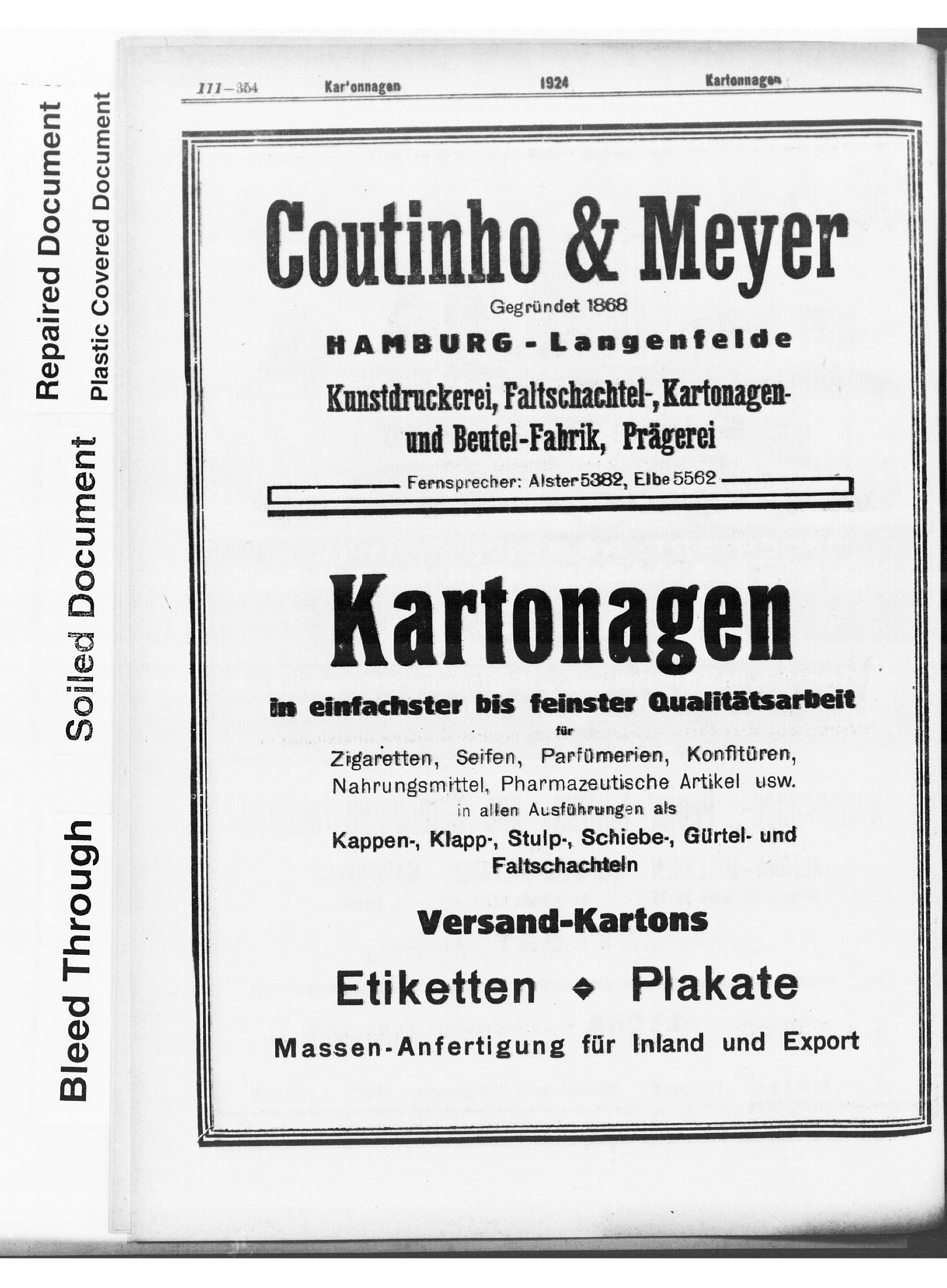 Repaired Document
Plastic Covered Document
Soiled Document
Bleed Through

III—354 Kar'onnagen 1924 Kartonnagen

Coutinho & Meyer
Gegründet 1868
HAMBURG - Langenfelde
Kunstdruckerei, Faltschachtel-, Kartonagen- und Beutel-Fabrik, Prägerei
Fernsprecher: Alster 5382, Elbe 5562

Kartonagen
in einfachster bis feinster Qualitätsarbeit
für
Zigaretten, Seifen, Parfümerien, Konfitüren, Nahrungsmittel, Pharmazeutische Artikel usw.
in allen Ausführungen als
Kappen-, Klapp-, Stulp-, Schiebe-, Gürtel- und Faltschachteln

Versand-Kartons

Etiketten ◆ Plakate

Massen-Anfertigung für Inland und Export